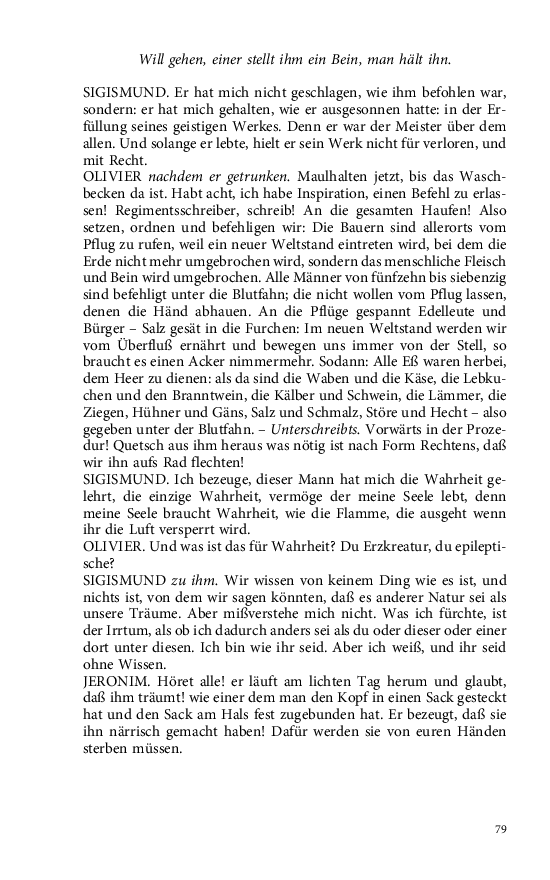 Will gehen, einer stellt ihm ein Bein, man hält ihn.

SIGISMUND. Er hat mich nicht geschlagen, wie ihm befohlen war, sondern: er hat mich gehalten, wie er ausgesonnen hatte: in der Erfüllung seines geistigen Werkes. Denn er war der Meister über dem allen. Und solange er lebte, hielt er sein Werk nicht für verloren, und mit Recht.
OLIVIER nachdem er getrunken. Maulhalten jetzt, bis das Waschbecken da ist. Habt acht, ich habe Inspiration, einen Befehl zu erlassen! Regimentsschreiber, schreib! An die gesamten Haufen! Also setzen, ordnen und befehligen wir: Die Bauern sind allerorts vom Pflug zu rufen, weil ein neuer Weltstand eintreten wird, bei dem die Erde nicht mehr umgebrochen wird, sondern das menschliche Fleisch und Bein wird umgebrochen. Alle Männer von fünfzehn bis siebenzig sind befehligt unter die Blutfahn; die nicht wollen vom Pflug lassen, denen die Händ abhauen. An die Pflüge gespannt Edelleute und Bürger – Salz gesät in die Furchen: Im neuen Weltstand werden wir vom Überfluß ernährt und bewegen uns immer von der Stell, so braucht es einen Acker nimmermehr. Sodann: Alle Eß waren herbei, dem Heer zu dienen: als da sind die Waben und die Käse, die Lebkuchen und den Branntwein, die Kälber und Schwein, die Lämmer, die Ziegen, Hühner und Gäns, Salz und Schmalz, Störe und Hecht – also gegeben unter der Blutfahn. – Unterschreibts. Vorwärts in der Prozedur! Quetsch aus ihm heraus was nötig ist nach Form Rechtens, daß wir ihn aufs Rad flechten!
SIGISMUND. Ich bezeuge, dieser Mann hat mich die Wahrheit gelehrt, die einzige Wahrheit, vermöge der meine Seele lebt, denn meine Seele braucht Wahrheit, wie die Flamme, die ausgeht wenn ihr die Luft versperrt wird.
OLIVIER. Und was ist das für Wahrheit? Du Erzkreatur, du epileptische?
SIGISMUND zu ihm. Wir wissen von keinem Ding wie es ist, und nichts ist, von dem wir sagen könnten, daß es anderer Natur sei als unsere Träume. Aber mißverstehe mich nicht. Was ich fürchte, ist der Irrtum, als ob ich dadurch anders sei als du oder dieser oder einer dort unter diesen. Ich bin wie ihr seid. Aber ich weiß, und ihr seid ohne Wissen.
JERONIM. Höret alle! er läuft am lichten Tag herum und glaubt, daß ihm träumt! wie einer dem man den Kopf in einen Sack gesteckt hat und den Sack am Hals fest zugebunden hat. Er bezeugt, daß sie ihn närrisch gemacht haben! Dafür werden sie von euren Händen sterben müssen.

79